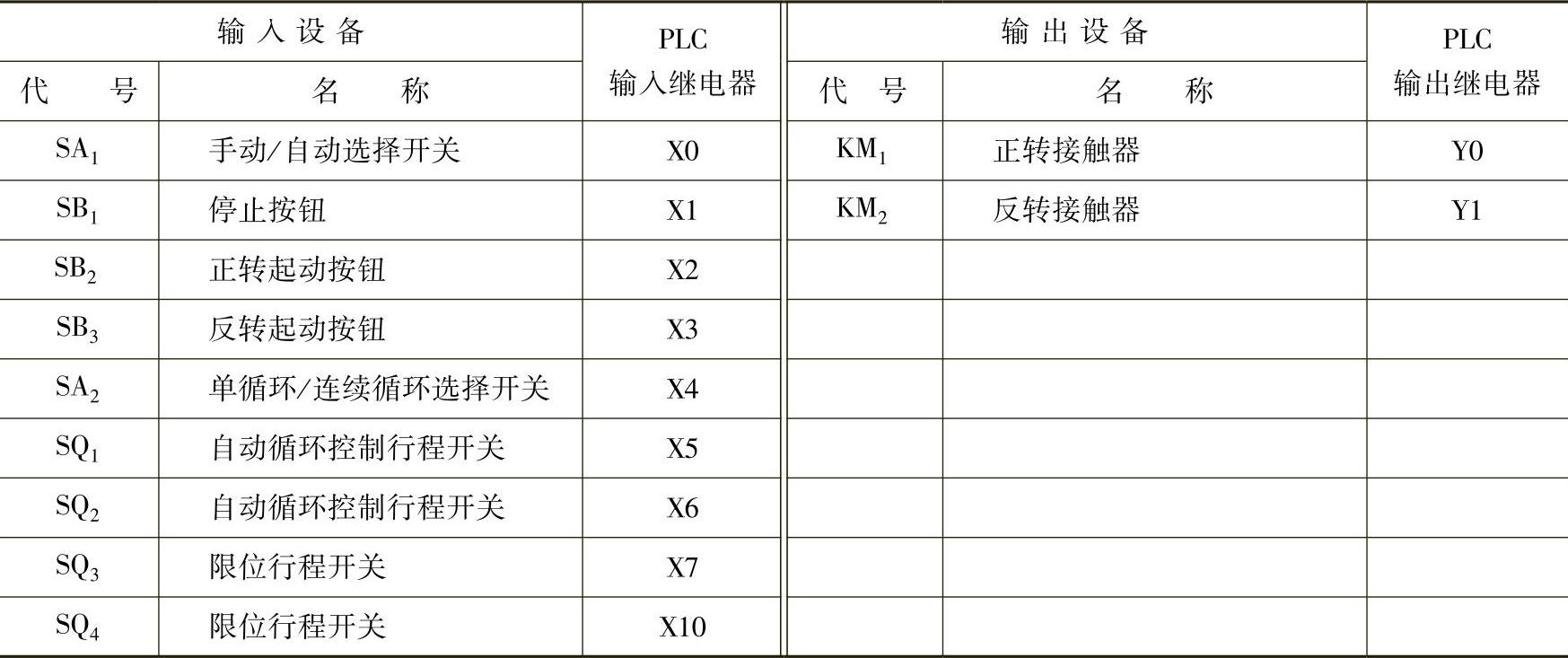 | 输入设备 | | PLC 输入继电器 | 输出设备 | | PLC 输出继电器 |
|---|---|---|---|---|---|
| 代号 | 名称 | | 代号 | 名称 | |
| $SA_1$ | 手动/自动选择开关 | X0 | $KM_1$ | 正转接触器 | Y0 |
| $SB_1$ | 停止按钮 | X1 | $KM_2$ | 反转接触器 | Y1 |
| $SB_2$ | 正转起动按钮 | X2 | | | |
| $SB_3$ | 反转起动按钮 | X3 | | | |
| $SA_2$ | 单循环/连续循环选择开关 | X4 | | | |
| $SQ_1$ | 自动循环控制行程开关 | X5 | | | |
| $SQ_2$ | 自动循环控制行程开关 | X6 | | | |
| $SQ_3$ | 限位行程开关 | X7 | | | |
| $SQ_4$ | 限位行程开关 | X10 | | | |